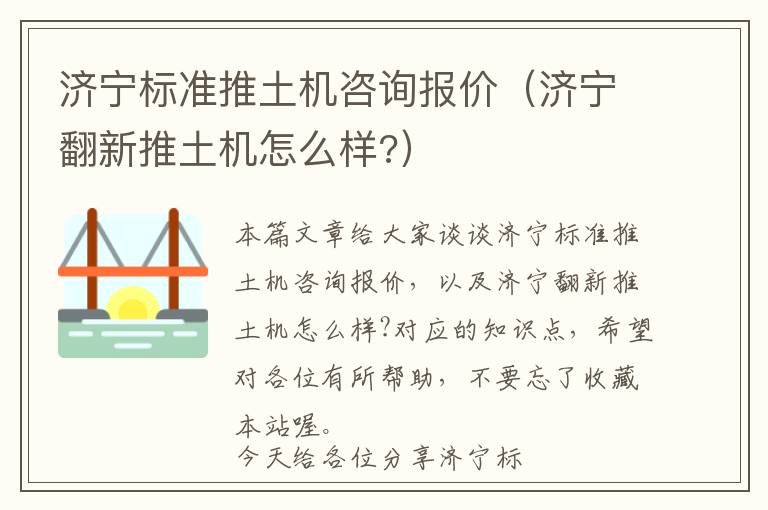 济宁标准推土机咨询报价（济宁翻新推土机怎么样?）

本篇文章给大家谈谈济宁标准推土机咨询报价，以及济宁翻新推土机怎么样?对应的知识点，希望对各位有所帮助，不要忘了收藏本站喔。

今天给各位分享济宁标